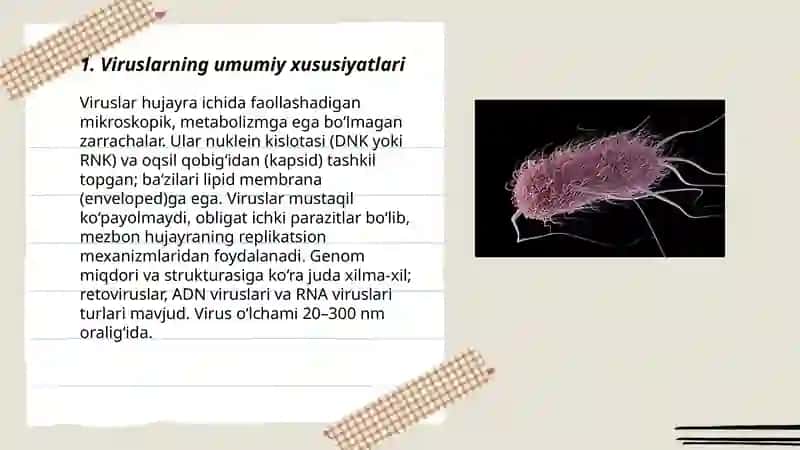 1. Viruslarning umumiy xususiyatlari

Viruslar hujayra ichida faollashadigan mikroskopik, metabolizmga ega bo‘lmagan zarrachalar. Ular nuklein kislotasi (DNK yoki RNK) va oqsil qobig‘idan (kapsid) tashkil topgan; ba’zilari lipid membrana (enveloped)ga ega. Viruslar mustaqil ko‘payolmaydi, obligat ichki parazitlar bo‘lib, mezbon hujayraning replikatsion mexanizmlaridan foydalanadi. Genom miqdori va strukturasiga ko‘ra juda xilma-xil; retoviruslar, ADN viruslari va RNA viruslari turlari mavjud. Virus o‘lchami 20–300 nm oralig‘ida.